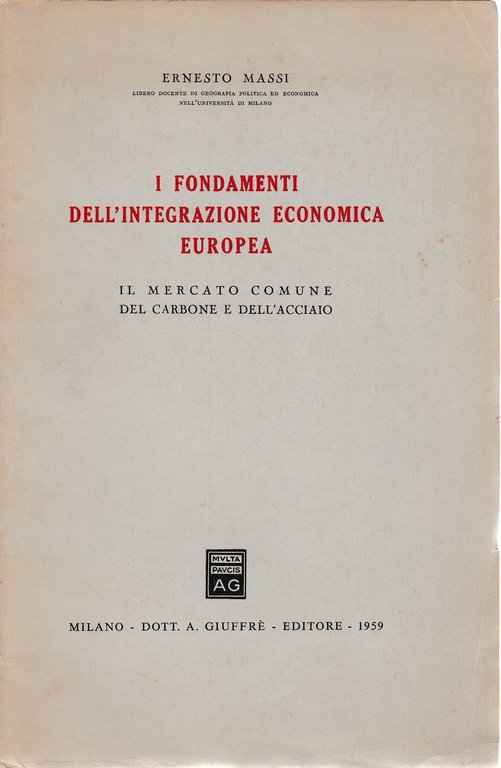 ERNESTO MASSI
LIBERO DOCENTE DI GEOGRAFIA POLITICA ED ECONOMICA
NELL'UNIVERSITÀ DI MILANO

I FONDAMENTI
DELL'INTEGRAZIONE ECONOMICA
EUROPEA

IL MERCATO COMUNE
DEL CARBONE E DELL'ACCIAIO

MVLTA
PAVCIS
AG

MILANO - DOTT. A. GIUFFRÈ - EDITORE - 1959